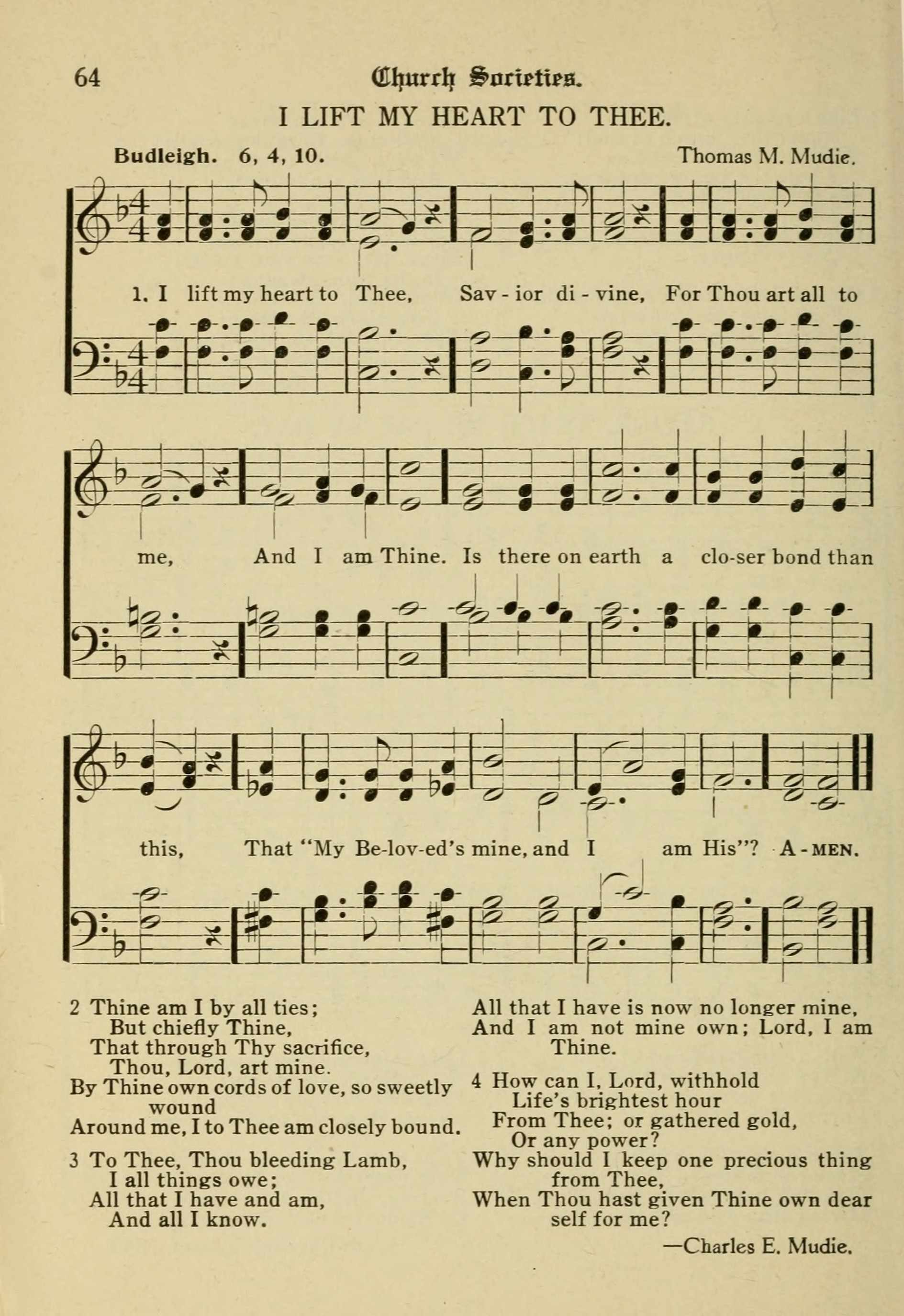 64 Church Societies.

I LIFT MY HEART TO THEE.

Budleigh. 6, 4, 10. Thomas M. Mudie.

1. I lift my heart to Thee, Sav - ior di - vine, For Thou art all to me, And I am Thine. Is there on earth a clo-ser bond than this, That "My Be-lov-ed's mine, and I am His"? A - MEN.

2 Thine am I by all ties;
But chiefly Thine,
That through Thy sacrifice,
Thou, Lord, art mine.
By Thine own cords of love, so sweetly wound
Around me, I to Thee am closely bound.

3 To Thee, Thou bleeding Lamb,
I all things owe;
All that I have and am,
And all I know.
All that I have is now no longer mine,
And I am not mine own; Lord, I am Thine.

4 How can I, Lord, withhold
Life's brightest hour
From Thee; or gathered gold,
Or any power?
Why should I keep one precious thing from Thee,
When Thou hast given Thine own dear self for me?

—Charles E. Mudie.